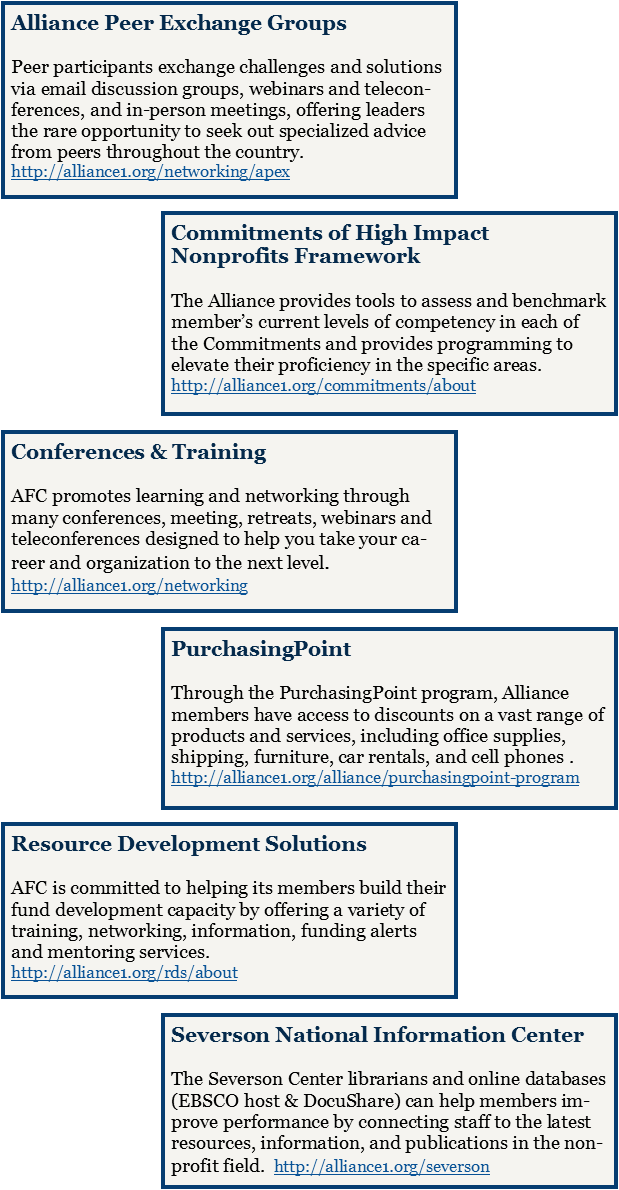 Alliance Peer Exchange Groups

Peer participants exchange challenges and solutions via email discussion groups, webinars and teleconferences, and in-person meetings, offering leaders the rare opportunity to seek out specialized advice from peers throughout the country.
http://alliance1.org/networking/apex

Commitments of High Impact Nonprofits Framework

The Alliance provides tools to assess and benchmark member's current levels of competency in each of the Commitments and provides programming to elevate their proficiency in the specific areas.
http://alliance1.org/commitments/about

Conferences & Training

AFC promotes learning and networking through many conferences, meeting, retreats, webinars and teleconferences designed to help you take your career and organization to the next level.
http://alliance1.org/networking

PurchasingPoint

Through the PurchasingPoint program, Alliance members have access to discounts on a vast range of products and services, including office supplies, shipping, furniture, car rentals, and cell phones .
http://alliance1.org/alliance/purchasingpoint-program

Resource Development Solutions

AFC is committed to helping its members build their fund development capacity by offering a variety of training, networking, information, funding alerts and mentoring services.
http://alliance1.org/rds/about

Severson National Information Center

The Severson Center librarians and online databases (EBSCO host & DocuShare) can help members improve performance by connecting staff to the latest resources, information, and publications in the nonprofit field. http://alliance1.org/severson